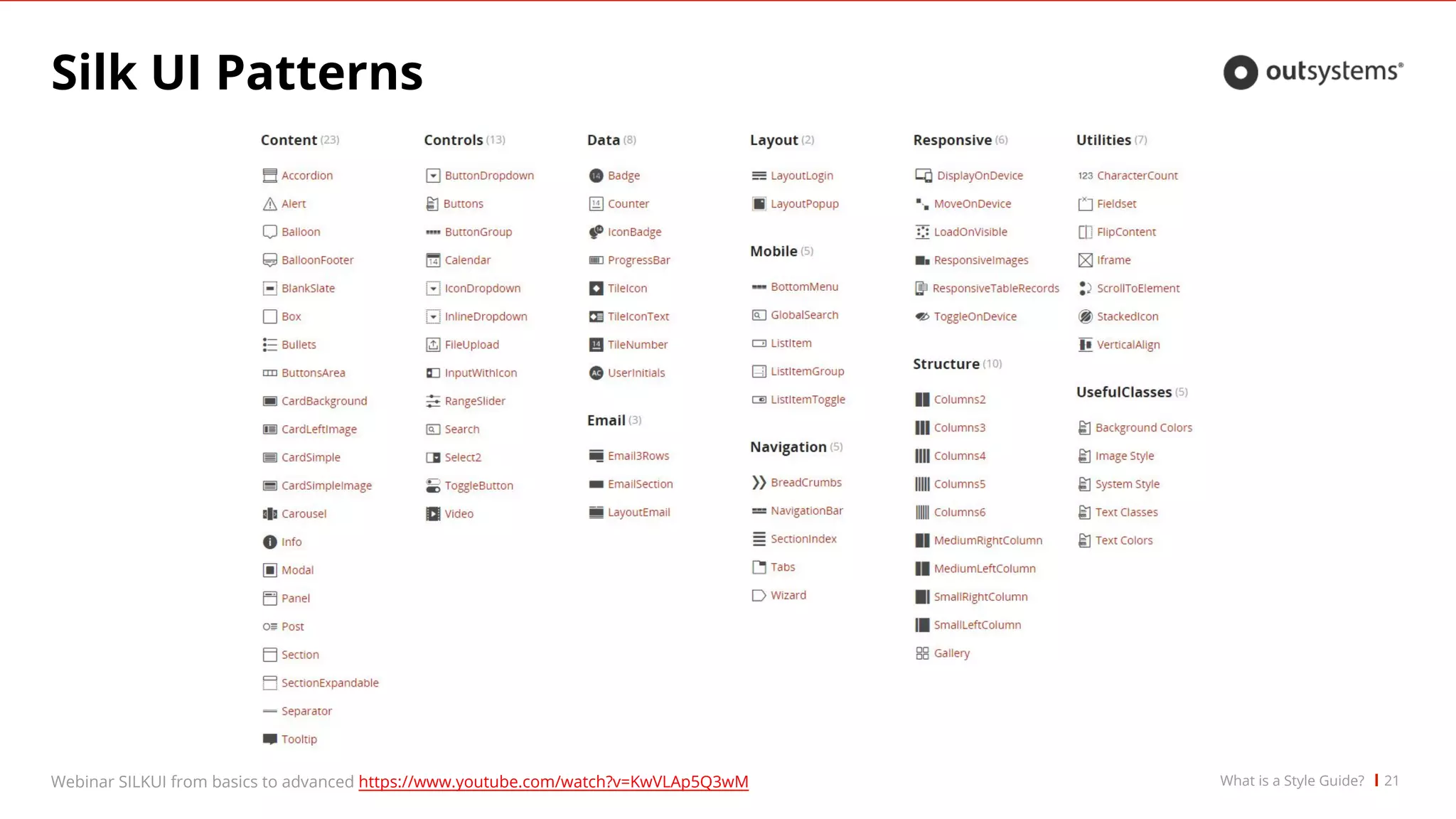 Silk UI Patterns

outsystems®

Content (23)

Accordion
Alert
Balloon
BalloonFooter
BlankSlate
Box
Bullets
ButtonsArea
CardBackground
CardLeftImage
CardSimple
CardSimpleImage
Carousel
Info
Modal
Panel
Post
Section
SectionExpandable
Separator
Tooltip

Controls (13)

ButtonDropdown
Buttons
ButtonGroup
Calendar
IconDropdown
InlineDropdown
FileUpload
InputWithIcon
RangeSlider
Search
Select2
ToggleButton
Video

Data (8)

Badge
Counter
IconBadge
ProgressBar
TileIcon
TileIconText
TileNumber
UserInitials

Email (3)

Email3Rows
EmailSection
LayoutEmail

Layout (2)

LayoutLogin
LayoutPopup

Mobile (5)

BottomMenu
GlobalSearch
ListItem
ListItemGroup
ListItemToggle

Navigation (5)

BreadCrumbs
NavigationBar
SectionIndex
Tabs
Wizard

Responsive (6)

DisplayOnDevice
MoveOnDevice
LoadOnVisible
ResponsiveImages
ResponsiveTableRecords
ToggleOnDevice

Structure (10)

Columns2
Columns3
Columns4
Columns5
Columns6
MediumRightColumn
MediumLeftColumn
SmallRightColumn
SmallLeftColumn
Gallery

Utilities (7)

CharacterCount
Fieldset
FlipContent
Iframe
ScrollToElement
StackedIcon
VerticalAlign

UsefulClasses (5)

Background Colors
Image Style
System Style
Text Classes
Text Colors

Webinar SILKUI from basics to advanced https://www.youtube.com/watch?v=KwVLAp5Q3wM

What is a Style Guide? | 21